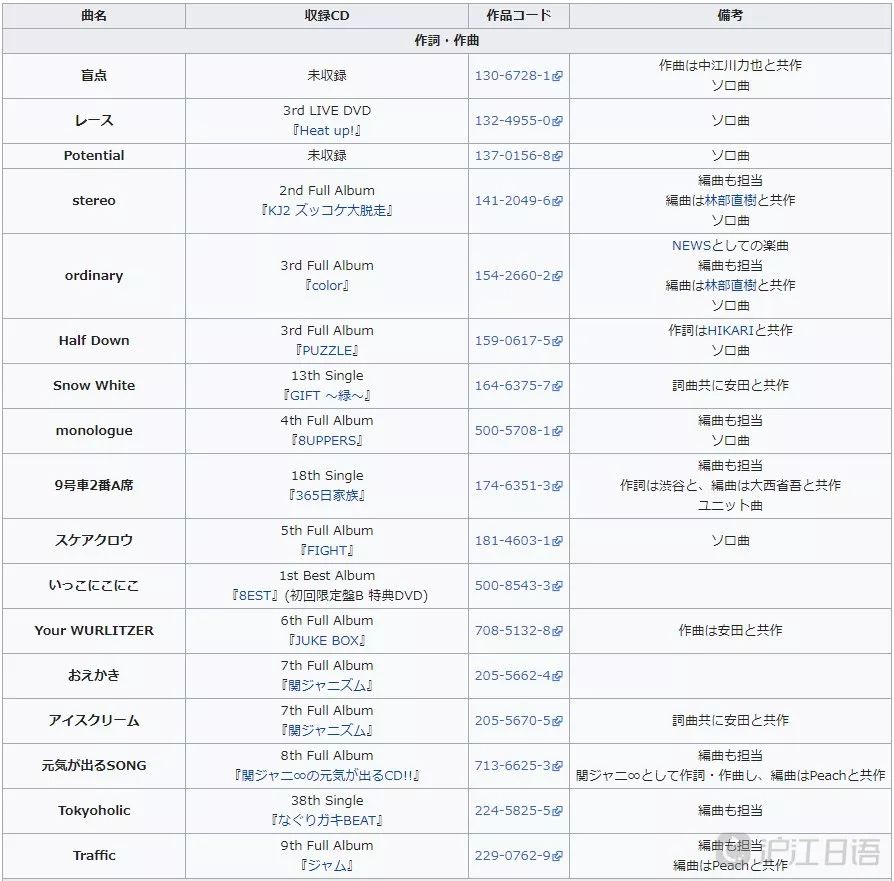 | 曲名 | 収録CD | 作品コード | 備考 |
|---|---|---|---|
| 作詞・作曲 | | | |
| 盲点 | 未収録 | 130-6728-1 | 作曲は中江川力也と共作 ソロ曲 |
| レース | 3rd LIVE DVD 『Heat up!』 | 132-4955-0 | ソロ曲 |
| Potential | 未収録 | 137-0156-8 | ソロ曲 |
| stereo | 2nd Full Album 『KJ2 ズッコケ大脱走』 | 141-2049-6 | 編曲も担当 編曲は林部直樹と共作 ソロ曲 |
| ordinary | 3rd Full Album 『color』 | 154-2660-2 | NEWSとしての楽曲 編曲も担当 編曲は林部直樹と共作 ソロ曲 |
| Half Down | 3rd Full Album 『PUZZLE』 | 159-0617-5 | 作詞はHIKARIと共作 ソロ曲 |
| Snow White | 13th Single 『GIFT ～緑～』 | 164-6375-7 | 詞曲共に安田と共作 |
| monologue | 4th Full Album 『8UPPERS』 | 500-5708-1 | 編曲も担当 ソロ曲 |
| 9号車2番A席 | 18th Single 『365日家族』 | 174-6351-3 | 編曲も担当 作詞は渋谷と、編曲は大西省吾と共作 ユニット曲 |
| スケアクロウ | 5th Full Album 『FIGHT』 | 181-4603-1 | ソロ曲 |
| いっこにこにこ | 1st Best Album 『8EST』(初回限定盤B 特典DVD) | 500-8543-3 | |
| Your WURLITZER | 6th Full Album 『JUKE BOX』 | 708-5132-8 | 作曲は安田と共作 |
| おえかき | 7th Full Album 『関ジャニズム』 | 205-5662-4 | |
| アイスクリーム | 7th Full Album 『関ジャニズム』 | 205-5670-5 | 詞曲共に安田と共作 |
| 元気が出るSONG | 8th Full Album 『関ジャニ∞の元気が出るCD!!』 | 713-6625-3 | 編曲も担当 関ジャニ∞として作詞・作曲し、編曲はPeachと共作 |
| Tokyoholic | 38th Single 『なぐりガキBEAT』 | 224-5825-5 | 編曲も担当 |
| Traffic | 9th Full Album 『ジャム』 | 229-0762-9 | 編曲も担当 編曲はPeachと共作 |

沪江日语